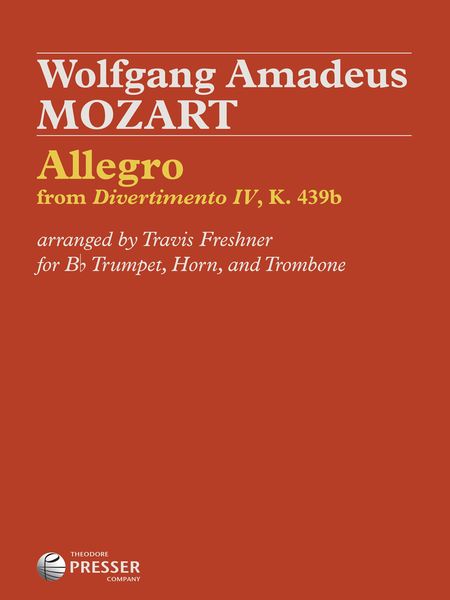 Wolfgang Amadeus
MOZART

Allegro
from Divertimento IV, K. 439b

arranged by Travis Freshner
for B♭ Trumpet, Horn, and Trombone

THEODORE
PRESSER
COMPANY